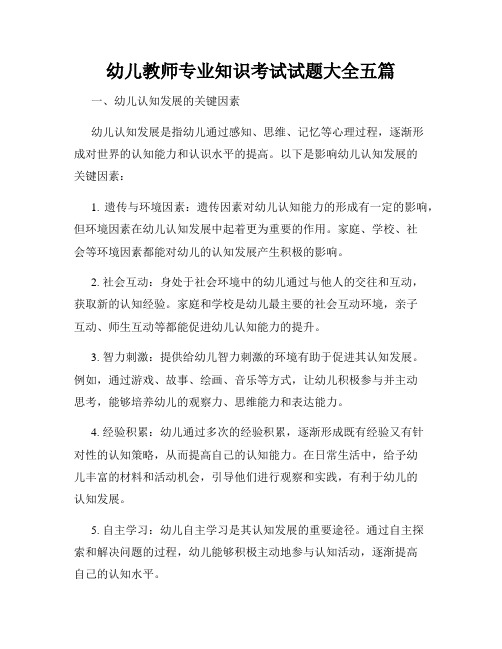 幼儿教师专业知识考试试题大全五篇

一、幼儿认知发展的关键因素

幼儿认知发展是指幼儿通过感知、思维、记忆等心理过程，逐渐形成对世界的认知能力和认识水平的提高。以下是影响幼儿认知发展的关键因素：

1. 遗传与环境因素：遗传因素对幼儿认知能力的形成有一定的影响，但环境因素在幼儿认知发展中起着更为重要的作用。家庭、学校、社会等环境因素都能对幼儿的认知发展产生积极的影响。

2. 社会互动：身处于社会环境中的幼儿通过与他人的交往和互动，获取新的认知经验。家庭和学校是幼儿最主要的社会互动环境，亲子互动、师生互动等都能促进幼儿认知能力的提升。

3. 智力刺激：提供给幼儿智力刺激的环境有助于促进其认知发展。例如，通过游戏、故事、绘画、音乐等方式，让幼儿积极参与并主动思考，能够培养幼儿的观察力、思维能力和表达能力。

4. 经验积累：幼儿通过多次的经验积累，逐渐形成既有经验又有针对性的认知策略，从而提高自己的认知能力。在日常生活中，给予幼儿丰富的材料和活动机会，引导他们进行观察和实践，有利于幼儿的认知发展。

5. 自主学习：幼儿自主学习是其认知发展的重要途径。通过自主探索和解决问题的过程，幼儿能够积极主动地参与认知活动，逐渐提高自己的认知水平。